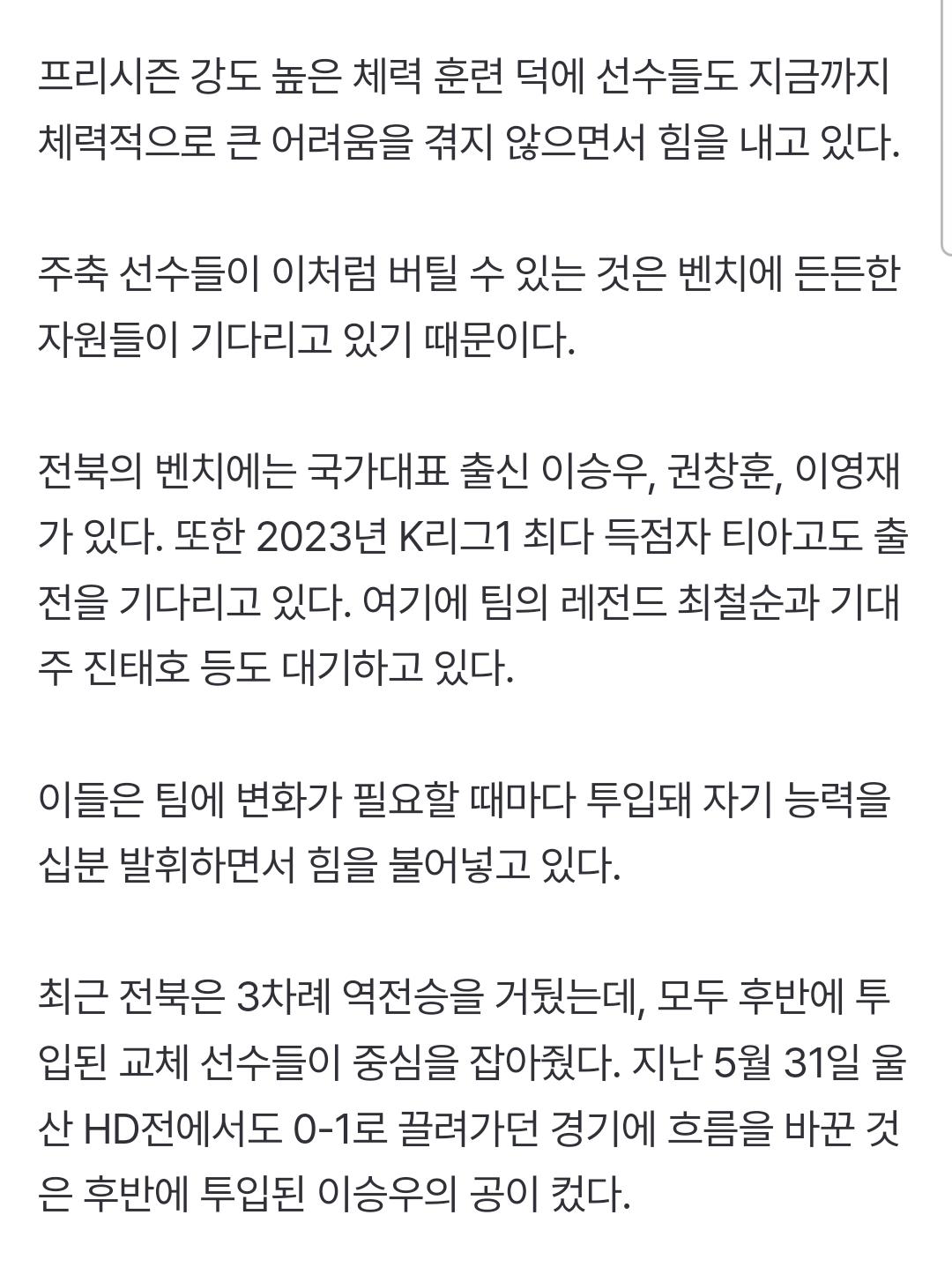 프리시즌 강도 높은 체력 훈련 덕에 선수들도 지금까지 체력적으로 큰 어려움을 겪지 않으면서 힘을 내고 있다.

주축 선수들이 이처럼 버틸 수 있는 것은 벤치에 든든한 자원들이 기다리고 있기 때문이다.

전북의 벤치에는 국가대표 출신 이승우, 권창훈, 이영재가 있다. 또한 2023년 K리그1 최다 득점자 티아고도 출전을 기다리고 있다. 여기에 팀의 레전드 최철순과 기대주 진태호 등도 대기하고 있다.

이들은 팀에 변화가 필요할 때마다 투입돼 자기 능력을 십분 발휘하면서 힘을 불어넣고 있다.

최근 전북은 3차례 역전승을 거뒀는데, 모두 후반에 투입된 교체 선수들이 중심을 잡아줬다. 지난 5월 31일 울산 HD전에서도 0-1로 끌려가던 경기에 흐름을 바꾼 것은 후반에 투입된 이승우의 공이 컸다.